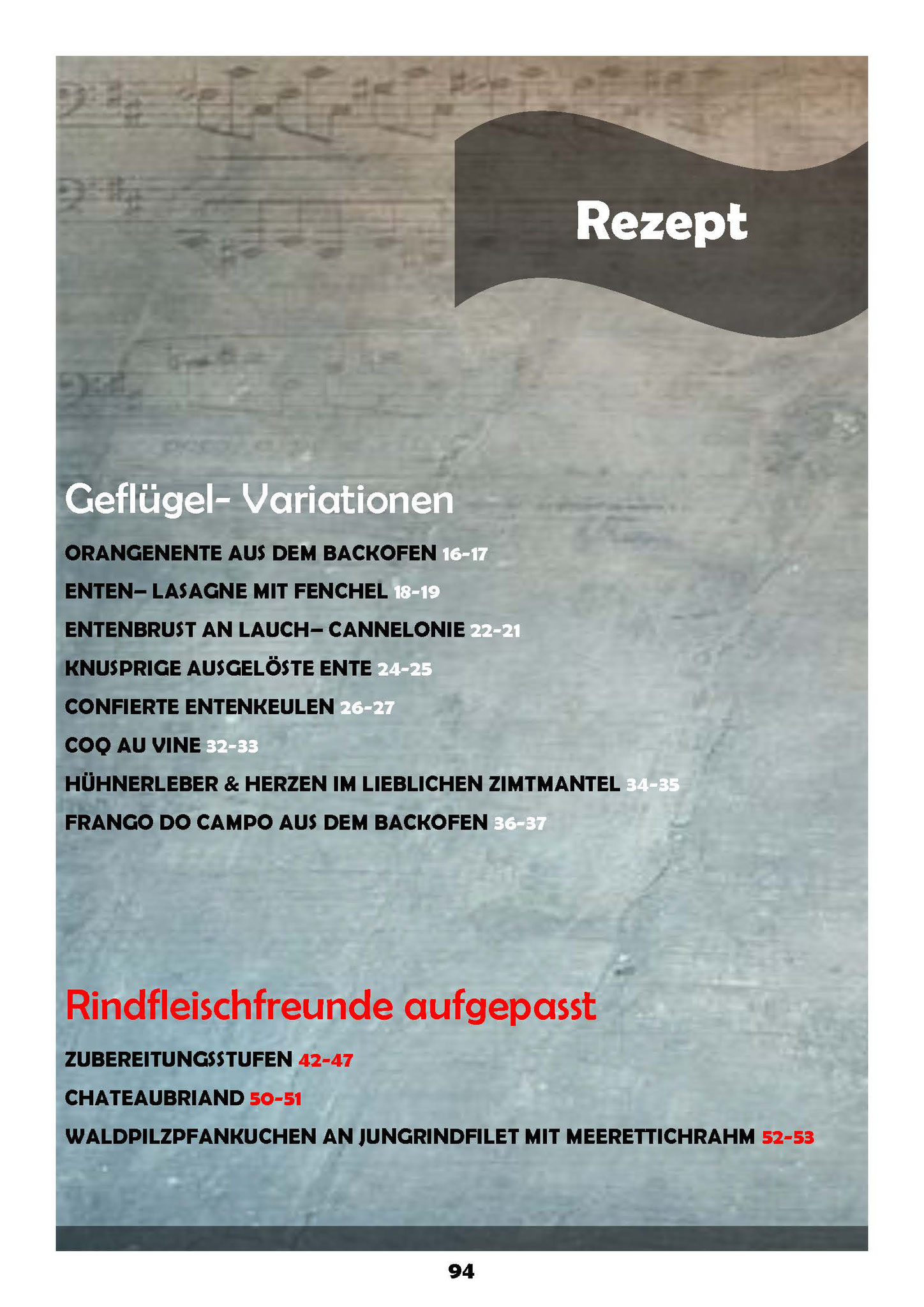 Rezept

Geflügel- Variationen

ORANGENENTE AUS DEM BACKOFEN 16-17

ENTEN– LASAGNE MIT FENCHEL 18-19

ENTENBRUST AN LAUCH– CANNELONIE 22-21

KNUSPRIGE AUSGELÖSTE ENTE 24-25

CONFIERTE ENTENKEULEN 26-27

COQ AU VINE 32-33

HÜHNERLEBER & HERZEN IM LIEBLICHEN ZIMTMANTEL 34-35

FRANGO DO CAMPO AUS DEM BACKOFEN 36-37

Rindfleischfreunde aufgepasst

ZUBEREITUNGSSTUFEN 42-47

CHATEAUBRIAND 50-51

WALDPILZPFANKUCHEN AN JUNGRINDFILET MIT MEERETTICHRAHM 52-53

94